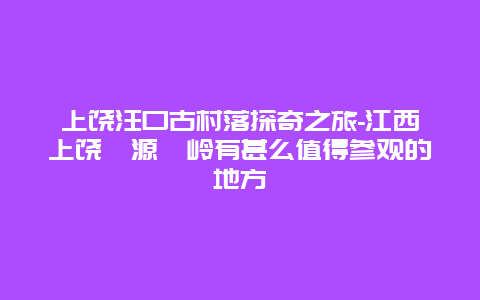 上饶汪口古村落探奇之旅-江西上饶 源 岭有甚么值得参观的地方